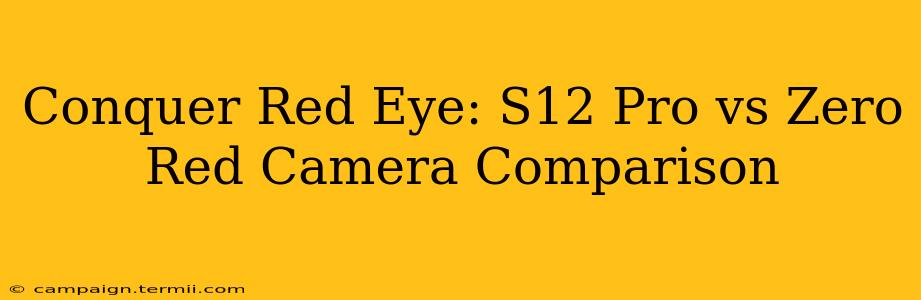 Conquer Red Eye: S12 Pro vs Zero Red Camera Comparison

© campaign.termii.com